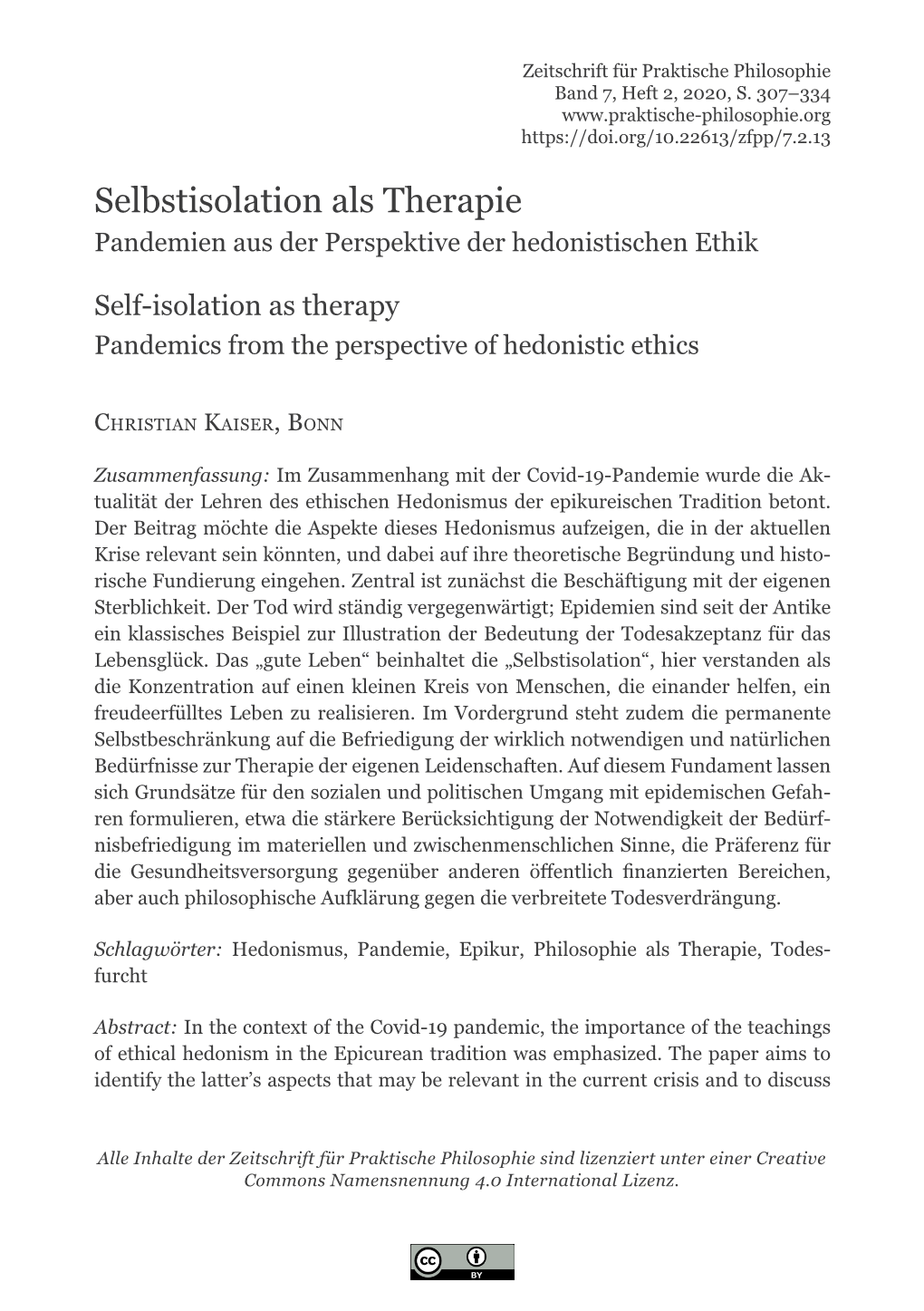 Zeitschrift für Praktische Philosophie
Band 7, Heft 2, 2020, S. 307–334
www.praktische-philosophie.org
https://doi.org/10.22613/zfpp/7.2.13

Selbstisolation als Therapie
Pandemien aus der Perspektive der hedonistischen Ethik

Self-isolation as therapy
Pandemics from the perspective of hedonistic ethics

Christian Kaiser, Bonn

Zusammenfassung: Im Zusammenhang mit der Covid-19-Pandemie wurde die Aktualität der Lehren des ethischen Hedonismus der epikureischen Tradition betont. Der Beitrag möchte die Aspekte dieses Hedonismus aufzeigen, die in der aktuellen Krise relevant sein könnten, und dabei auf ihre theoretische Begründung und historische Fundierung eingehen. Zentral ist zunächst die Beschäftigung mit der eigenen Sterblichkeit. Der Tod wird ständig vergegenwärtigt; Epidemien sind seit der Antike ein klassisches Beispiel zur Illustration der Bedeutung der Todesakzeptanz für das Lebensglück. Das „gute Leben“ beinhaltet die „Selbstisolation“, hier verstanden als die Konzentration auf einen kleinen Kreis von Menschen, die einander helfen, ein freudeerfülltes Leben zu realisieren. Im Vordergrund steht zudem die permanente Selbstbeschränkung auf die Befriedigung der wirklich notwendigen und natürlichen Bedürfnisse zur Therapie der eigenen Leidenschaften. Auf diesem Fundament lassen sich Grundsätze für den sozialen und politischen Umgang mit epidemischen Gefahren formulieren, etwa die stärkere Berücksichtigung der Notwendigkeit der Bedürfnisbefriedigung im materiellen und zwischenmenschlichen Sinne, die Präferenz für die Gesundheitsversorgung gegenüber anderen öffentlich finanzierten Bereichen, aber auch philosophische Aufklärung gegen die verbreitete Todesverdrängung.

Schlagwörter: Hedonismus, Pandemie, Epikur, Philosophie als Therapie, Todesfurcht

Abstract: In the context of the Covid-19 pandemic, the importance of the teachings of ethical hedonism in the Epicurean tradition was emphasized. The paper aims to identify the latter’s aspects that may be relevant in the current crisis and to discuss

Alle Inhalte der Zeitschrift für Praktische Philosophie sind lizenziert unter einer Creative Commons Namensnennung 4.0 International Lizenz.

cc BY